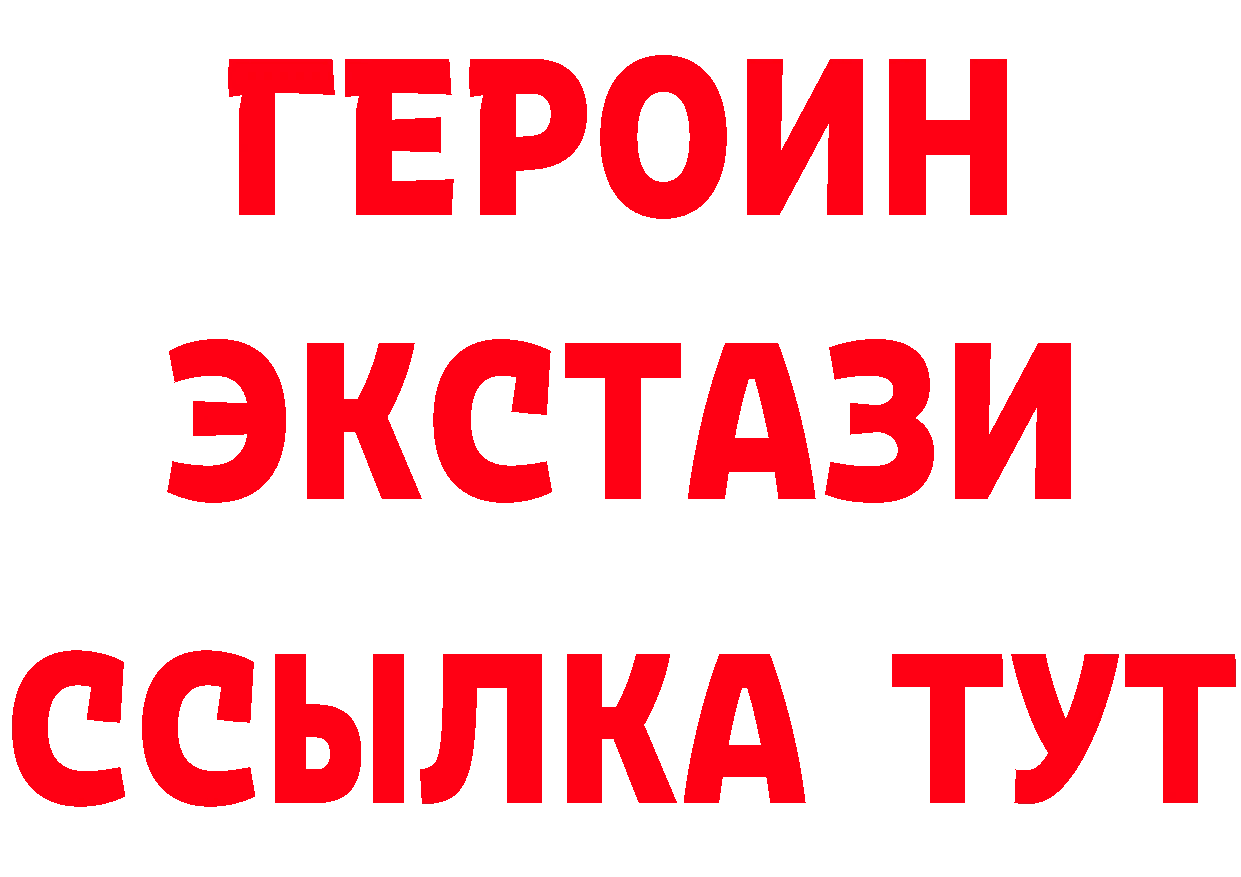 ГЕРОИН ЭКСТАЗИ ССЫЛКА ТУТ